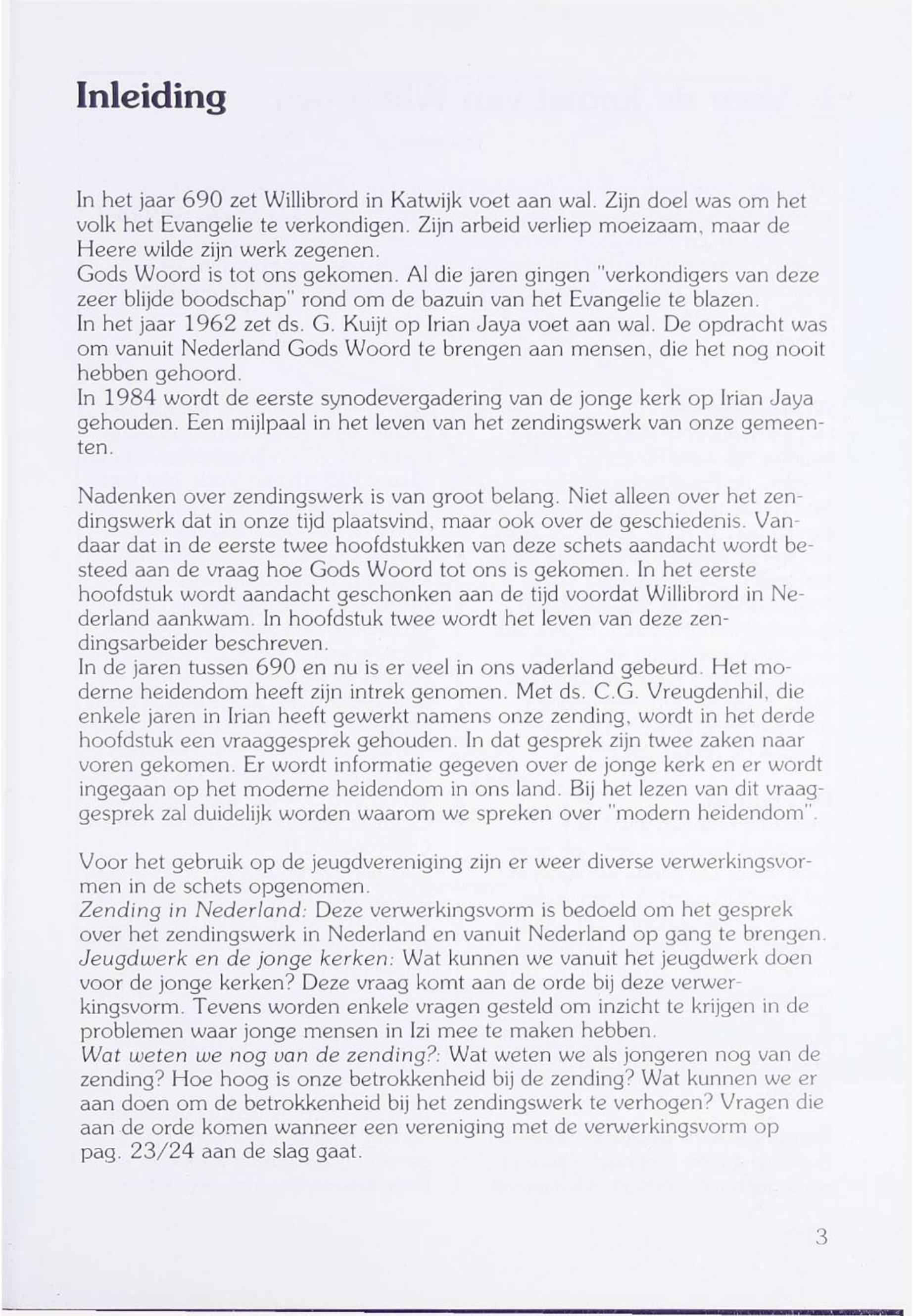 Inleiding

In het jaar 690 zet Willibrord in Katwijk voet aan wal. Zijn doel was om het volk het Evangelie te verkondigen. Zijn arbeid verliep moeizaam, maar de Heere wilde zijn werk zegenen.
Gods Woord is tot ons gekomen. Al die jaren gingen "verkondigers van deze zeer blijde boodschap" rond om de bazuin van het Evangelie te blazen.
In het jaar 1962 zet ds. G. Kuijt op Irian Jaya voet aan wal. De opdracht was om vanuit Nederland Gods Woord te brengen aan mensen, die het nog nooit hebben gehoord.
In 1984 wordt de eerste synodevergadering van de jonge kerk op Irian Jaya gehouden. Een mijlpaal in het leven van het zendingswerk van onze gemeenten.

Nadenken over zendingswerk is van groot belang. Niet alleen over het zendingswerk dat in onze tijd plaatsvind, maar ook over de geschiedenis. Vandaar dat in de eerste twee hoofdstukken van deze schets aandacht wordt besteed aan de vraag hoe Gods Woord tot ons is gekomen. In het eerste hoofdstuk wordt aandacht geschonken aan de tijd voordat Willibrord in Nederland aankwam. In hoofdstuk twee wordt het leven van deze zendingsarbeider beschreven.
In de jaren tussen 690 en nu is er veel in ons vaderland gebeurd. Het moderne heidendom heeft zijn intrek genomen. Met ds. C.G. Vreugdenhil, die enkele jaren in Irian heeft gewerkt namens onze zending, wordt in het derde hoofdstuk een vraaggesprek gehouden. In dat gesprek zijn twee zaken naar voren gekomen. Er wordt informatie gegeven over de jonge kerk en er wordt ingegaan op het moderne heidendom in ons land. Bij het lezen van dit vraaggesprek zal duidelijk worden waarom we spreken over "modern heidendom".

Voor het gebruik op de jeugdvereniging zijn er weer diverse verwerkingsvormen in de schets opgenomen.
Zending in Nederland: Deze verwerkingsvorm is bedoeld om het gesprek over het zendingswerk in Nederland en vanuit Nederland op gang te brengen.
Jeugdwerk en de jonge kerken: Wat kunnen we vanuit het jeugdwerk doen voor de jonge kerken? Deze vraag komt aan de orde bij deze verwerkingsvorm. Tevens worden enkele vragen gesteld om inzicht te krijgen in de problemen waar jonge mensen in Izi mee te maken hebben.
Wat weten we nog van de zending?: Wat weten we als jongeren nog van de zending? Hoe hoog is onze betrokkenheid bij de zending? Wat kunnen we er aan doen om de betrokkenheid bij het zendingswerk te verhogen? Vragen die aan de orde komen wanneer een vereniging met de verwerkingsvorm op pag. 23/24 aan de slag gaat.

3